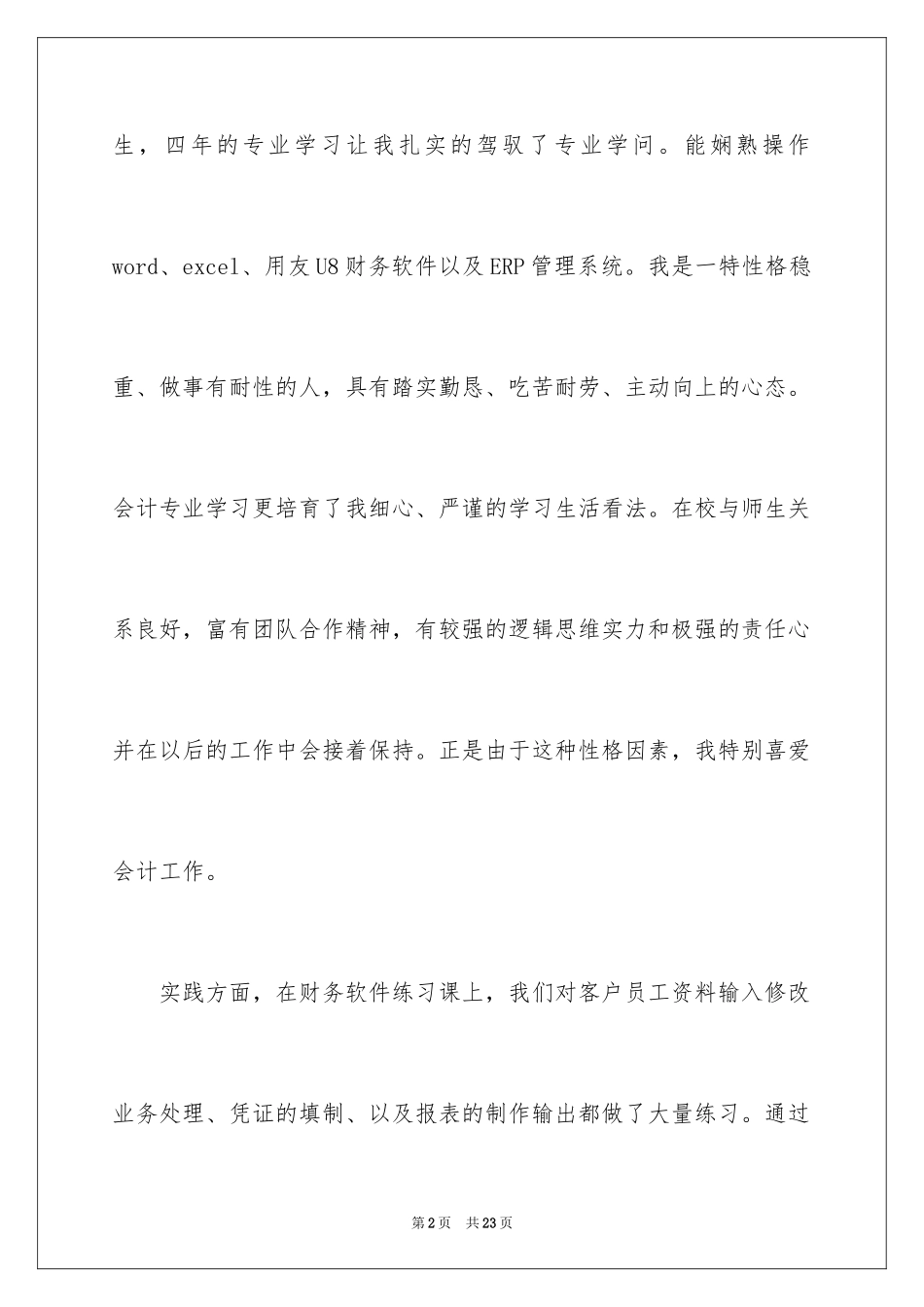 生，四年的专业学习让我扎实的驾驭了专业学问。能娴熟操作word、excel、用友U8财务软件以及ERP管理系统。我是一特性格稳重、做事有耐性的人，具有踏实勤恳、吃苦耐劳、主动向上的心态。会计专业学习更培育了我细心、严谨的学习生活看法。在校与师生关系良好，富有团队合作精神，有较强的逻辑思维实力和极强的责任心并在以后的工作中会接着保持。正是由于这种性格因素，我特别喜爱会计工作。

实践方面，在财务软件练习课上，我们对客户员工资料输入修改业务处理、凭证的填制、以及报表的制作输出都做了大量练习。通过

第2页 共23页